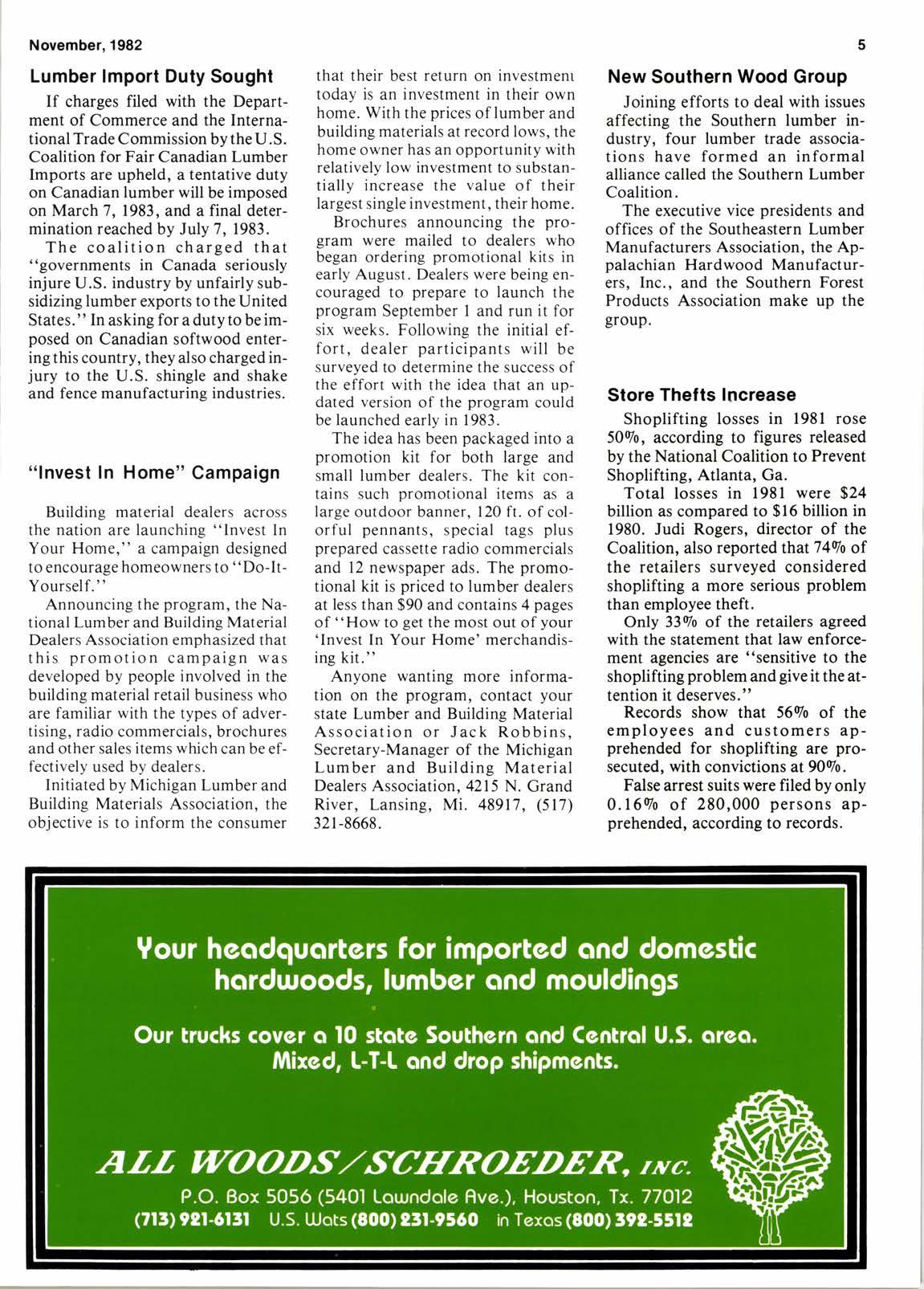 November, 1982

5

Lumber Import Duty Sought

If charges filed with the Department of Commerce and the International Trade Commission by the U.S. Coalition for Fair Canadian Lumber Imports are upheld, a tentative duty on Canadian lumber will be imposed on March 7, 1983, and a final determination reached by July 7, 1983.

The coalition charged that "governments in Canada seriously injure U.S. industry by unfairly subsidizing lumber exports to the United States." In asking for a duty to be imposed on Canadian softwood entering this country, they also charged injury to the U.S. shingle and shake and fence manufacturing industries.

"Invest In Home" Campaign

Building material dealers across the nation are launching "Invest In Your Home," a campaign designed to encourage homeowners to "Do-It-Yourself."

Announcing the program, the National Lumber and Building Material Dealers Association emphasized that this promotion campaign was developed by people involved in the building material retail business who are familiar with the types of advertising, radio commercials, brochures and other sales items which can be effectively used by dealers.

Initiated by Michigan Lumber and Building Materials Association, the objective is to inform the consumer that their best return on investment today is an investment in their own home. With the prices of lumber and building materials at record lows, the home owner has an opportunity with relatively low investment to substantially increase the value of their largest single investment, their home.

Brochures announcing the program were mailed to dealers who began ordering promotional kits in early August. Dealers were being encouraged to prepare to launch the program September 1 and run it for six weeks. Following the initial effort, dealer participants will be surveyed to determine the success of the effort with the idea that an updated version of the program could be launched early in 1983.

The idea has been packaged into a promotion kit for both large and small lumber dealers. The kit contains such promotional items as a large outdoor banner, 120 ft. of colorful pennants, special tags plus prepared cassette radio commercials and 12 newspaper ads. The promotional kit is priced to lumber dealers at less than $90 and contains 4 pages of "How to get the most out of your 'Invest In Your Home' merchandising kit."

Anyone wanting more information on the program, contact your state Lumber and Building Material Association or Jack Robbins, Secretary-Manager of the Michigan Lumber and Building Material Dealers Association, 4215 N. Grand River, Lansing, Mi. 48917, (517) 321-8668.

New Southern Wood Group

Joining efforts to deal with issues affecting the Southern lumber industry, four lumber trade associations have formed an informal alliance called the Southern Lumber Coalition.

The executive vice presidents and offices of the Southeastern Lumber Manufacturers Association, the Appalachian Hardwood Manufacturers, Inc., and the Southern Forest Products Association make up the group.

Store Thefts Increase

Shoplifting losses in 1981 rose 50%, according to figures released by the National Coalition to Prevent Shoplifting, Atlanta, Ga.

Total losses in 1981 were $24 billion as compared to $16 billion in 1980. Judi Rogers, director of the Coalition, also reported that 74% of the retailers surveyed considered shoplifting a more serious problem than employee theft.

Only 33% of the retailers agreed with the statement that law enforcement agencies are "sensitive to the shoplifting problem and give it the attention it deserves."

Records show that 56% of the employees and customers apprehended for shoplifting are prosecuted, with convictions at 90%.

False arrest suits were filed by only 0.16% of 280,000 persons apprehended, according to records.

Your headquarters for imported and domestic hardwoods, lumber and mouldings

Our trucks cover a 10 state Southern and Central U.S. area. Mixed, L-T-L and drop shipments.

ALL WOODS/SCHROEDER, INC.
P.O. Box 5056 (5401 Lawndale Ave.), Houston, Tx. 77012
(713) 921-6131 U.S. Wats (800) 231-9560 in Texas (800) 392-5512